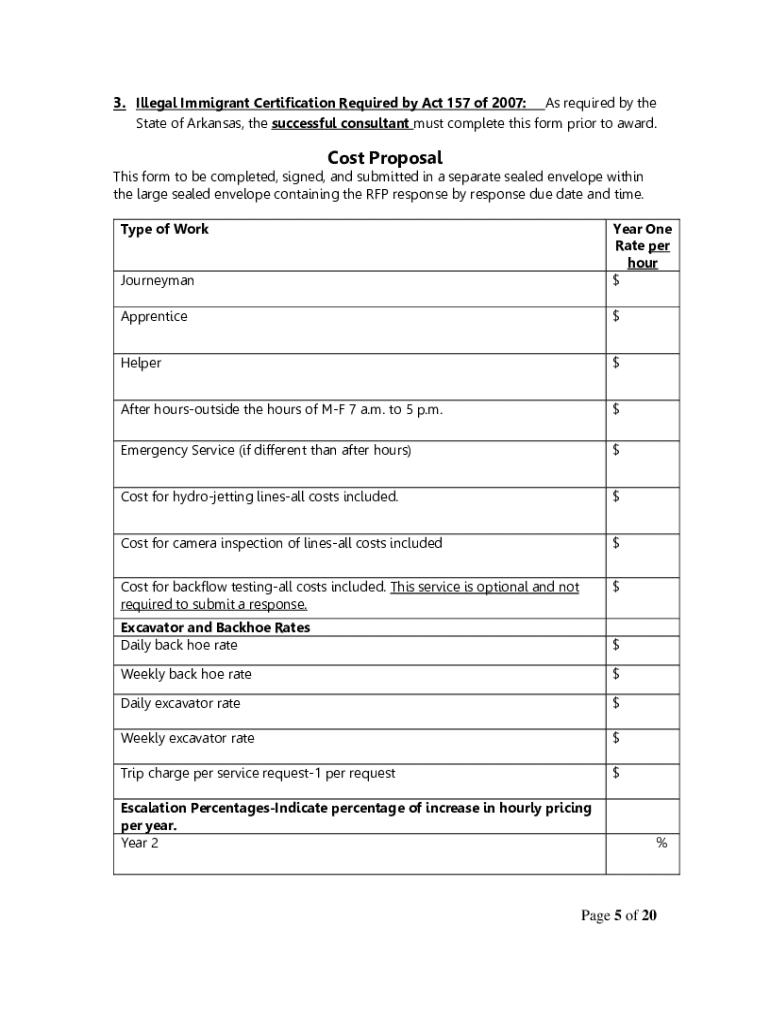 3. Illegal Immigrant Certification Required by Act 157 of 2007: As required by the State of Arkansas, the successful consultant must complete this form prior to award.

Cost Proposal

This form to be completed, signed, and submitted in a separate sealed envelope within the large sealed envelope containing the RFP response by response due date and time.

| Type of Work | Year One Rate per hour |
|---|---|
| Journeyman | $ |
| Apprentice | $ |
| Helper | $ |
| After hours-outside the hours of M-F 7 a.m. to 5 p.m. | $ |
| Emergency Service (if different than after hours) | $ |
| Cost for hydro-jetting lines-all costs included. | $ |
| Cost for camera inspection of lines-all costs included | $ |
| Cost for backflow testing-all costs included. This service is optional and not required to submit a response. | $ |
| Excavator and Backhoe Rates | |
| Daily back hoe rate | $ |
| Weekly back hoe rate | $ |
| Daily excavator rate | $ |
| Weekly excavator rate | $ |
| Trip charge per service request-1 per request | $ |
| Escalation Percentages-Indicate percentage of increase in hourly pricing per year. | |
| Year 2 | % |

Page 5 of 20